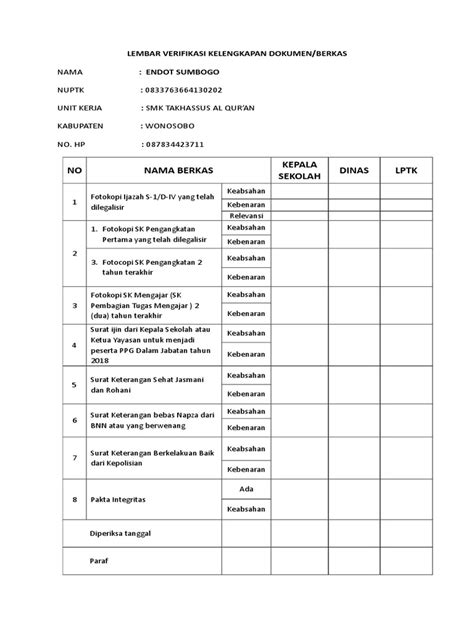 LEMBAR VERIFIKASI KELENGKAPAN DOKUMEN/BERKAS

NAMA : ENDOT SUMBOGO

NUPTK : 0833763664130202

UNIT KERJA : SMK TAKHASSUS AL QUR'AN

KABUPATEN : WONOSOBO

NO. HP : 087834423711

| NO | NAMA BERKAS | | KEPALA SEKOLAH | DINAS | LPTK |
|---|---|---|---|---|---|
| 1 | Fotokopi Ijazah S-1/D-IV yang telah dilegalisir | Keabsahan | | | |
| | | Kebenaran | | | |
| | | Relevansi | | | |
| 2 | 1. Fotokopi SK Pengangkatan Pertama yang telah dilegalisir | Keabsahan | | | |
| | | Kebenaran | | | |
| | 3. Fotocopi SK Pengangkatan 2 tahun terakhir | Keabsahan | | | |
| | | Kebenaran | | | |
| 3 | Fotokopi SK Mengajar (SK Pembagian Tugas Mengajar ) 2 (dua) tahun terakhir | Keabsahan | | | |
| | | Kebenaran | | | |
| 4 | Surat ijin dari Kepala Sekolah atau Ketua Yayasan untuk menjadi peserta PPG Dalam Jabatan tahun 2018 | Keabsahan | | | |
| | | Kebenaran | | | |
| 5 | Surat Keterangan Sehat Jasmani dan Rohani | Keabsahan | | | |
| | | Kebenaran | | | |
| 6 | Surat Keterangan bebas Napza dari BNN atau yang berwenang | Keabsahan | | | |
| | | Kebenaran | | | |
| 7 | Surat Keterangan Berkelakuan Baik dari Kepolisian | Keabsahan | | | |
| | | Kebenaran | | | |
| 8 | Pakta Integritas | Ada | | | |
| | | Keabsahan | | | |
| | Diperiksa tanggal | | | | |
| | Paraf | | | | |